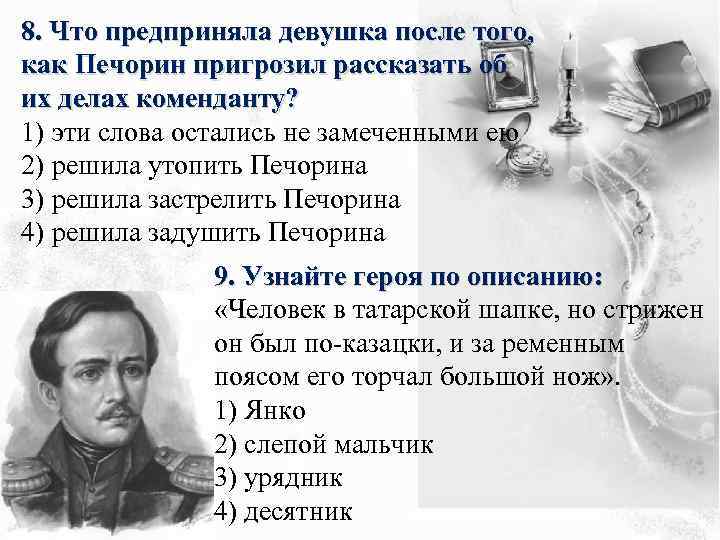 8. Что предприняла девушка после того, как Печорин пригрозил рассказать об их делах коменданту?
1) эти слова остались не замеченными ею
2) решила утопить Печорина
3) решила застрелить Печорина
4) решила задушить Печорина

9. Узнайте героя по описанию:
«Человек в татарской шапке, но стрижен он был по-казацки, и за ременным поясом его торчал большой нож».
1) Янко
2) слепой мальчик
3) урядник
4) десятник